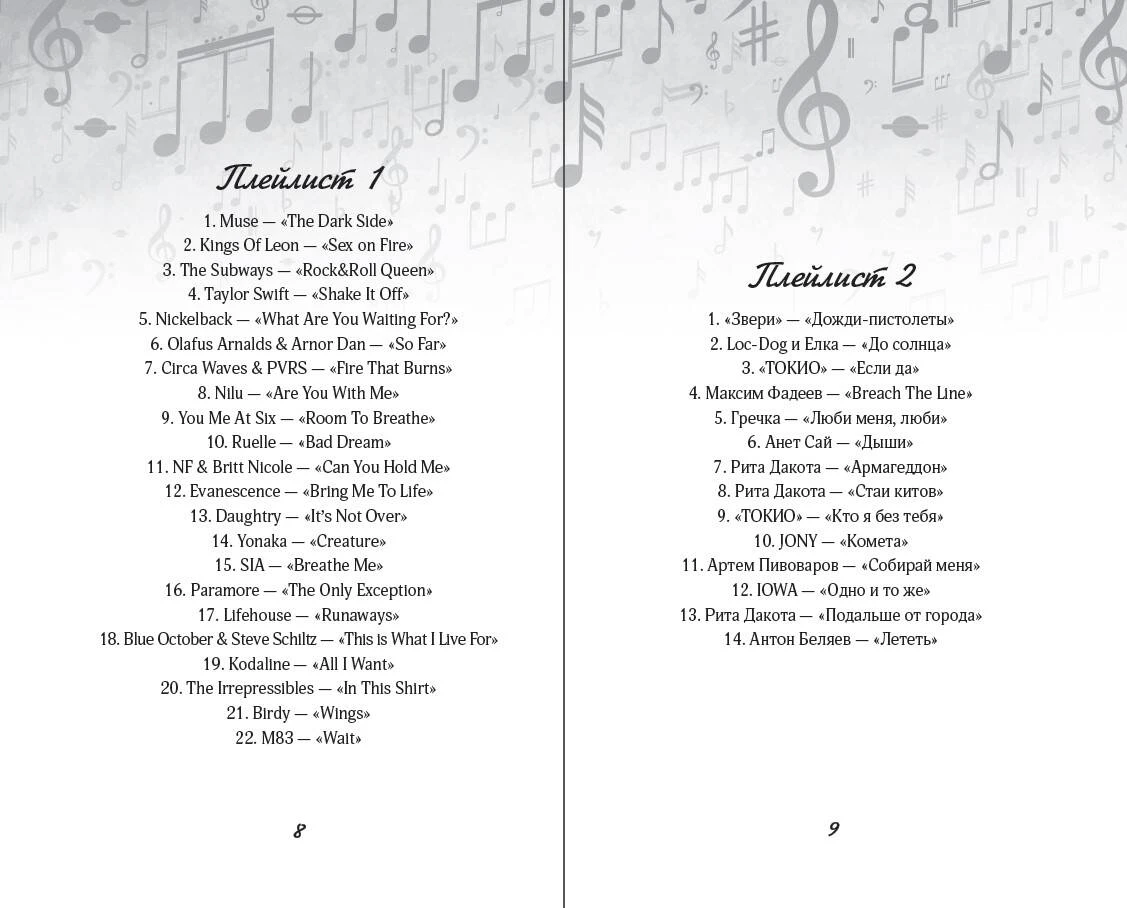 Плейлист 1

1. Muse — «The Dark Side»
2. Kings Of Leon — «Sex on Fire»
3. The Subways — «Rock&Roll Queen»
4. Taylor Swift — «Shake It Off»
5. Nickelback — «What Are You Waiting For?»
6. Olafus Arnalds & Arnor Dan — «So Far»
7. Circa Waves & PVRS — «Fire That Burns»
8. Nilu — «Are You With Me»
9. You Me At Six — «Room To Breathe»
10. Ruelle — «Bad Dream»
11. NF & Britt Nicole — «Can You Hold Me»
12. Evanescence — «Bring Me To Life»
13. Daughtry — «It's Not Over»
14. Yonaka — «Creature»
15. SIA — «Breathe Me»
16. Paramore — «The Only Exception»
17. Lifehouse — «Runaways»
18. Blue October & Steve Schiltz — «This is What I Live For»
19. Kodaline — «All I Want»
20. The Irrepressibles — «In This Shirt»
21. Birdy — «Wings»
22. M83 — «Wait»

8

Плейлист 2

1. «Звери» — «Дожди-пистолеты»
2. Loc-Dog и Елка — «До солнца»
3. «ТОКИО» — «Если да»
4. Максим Фадеев — «Breach The Line»
5. Гречка — «Люби меня, люби»
6. Анет Сай — «Дыши»
7. Рита Дакота — «Армагеддон»
8. Рита Дакота — «Стаи китов»
9. «ТОКИО» — «Кто я без тебя»
10. JONY — «Комета»
11. Артем Пивоваров — «Собирай меня»
12. IOWA — «Одно и то же»
13. Рита Дакота — «Подальше от города»
14. Антон Беляев — «Лететь»

9